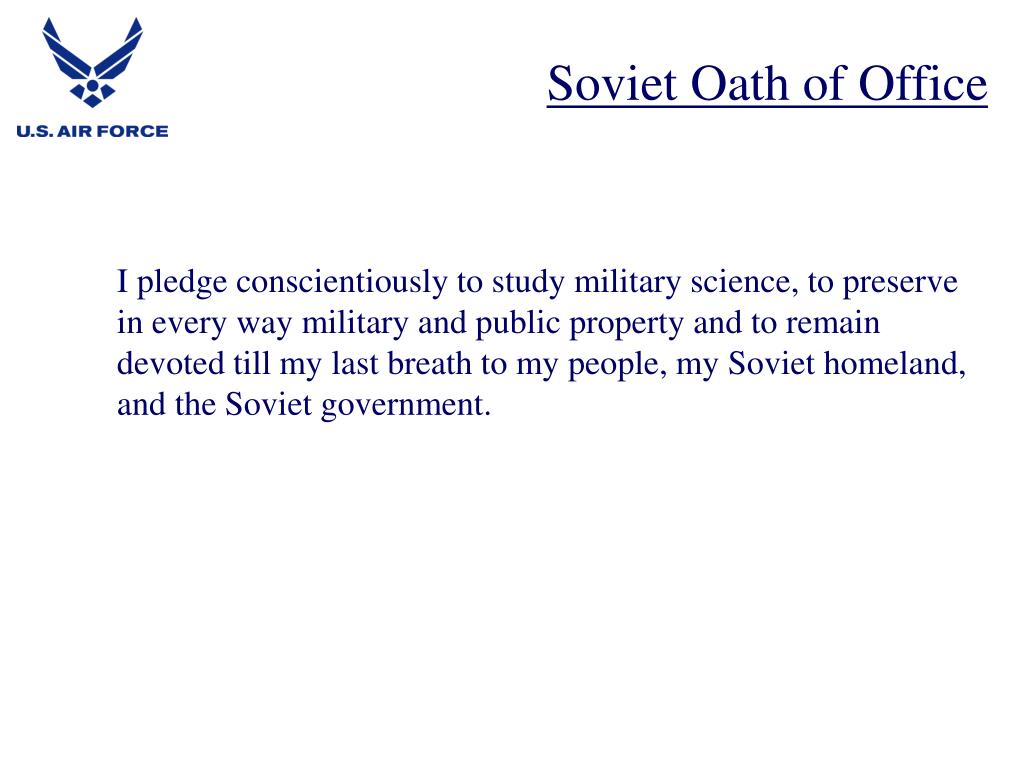 U.S. AIR FORCE

Soviet Oath of Office

I pledge conscientiously to study military science, to preserve in every way military and public property and to remain devoted till my last breath to my people, my Soviet homeland, and the Soviet government.